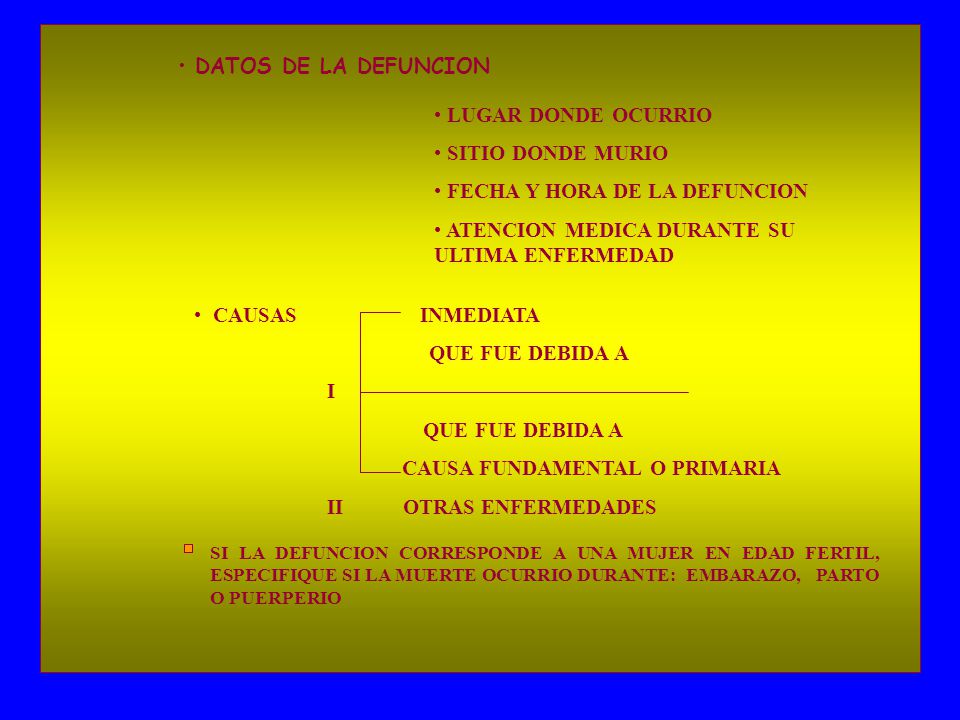 • DATOS DE LA DEFUNCION

• LUGAR DONDE OCURRIO

• SITIO DONDE MURIO

• FECHA Y HORA DE LA DEFUNCION

• ATENCION MEDICA DURANTE SU ULTIMA ENFERMEDAD

• CAUSAS

INMEDIATA

QUE FUE DEBIDA A

I

QUE FUE DEBIDA A

CAUSA FUNDAMENTAL O PRIMARIA

II OTRAS ENFERMEDADES

SI LA DEFUNCION CORRESPONDE A UNA MUJER EN EDAD FERTIL, ESPECIFIQUE SI LA MUERTE OCURRIO DURANTE: EMBARAZO, PARTO O PUERPERIO